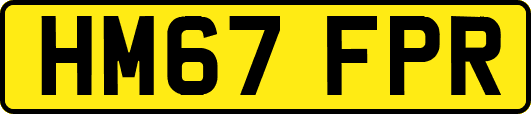 HM67 FPR